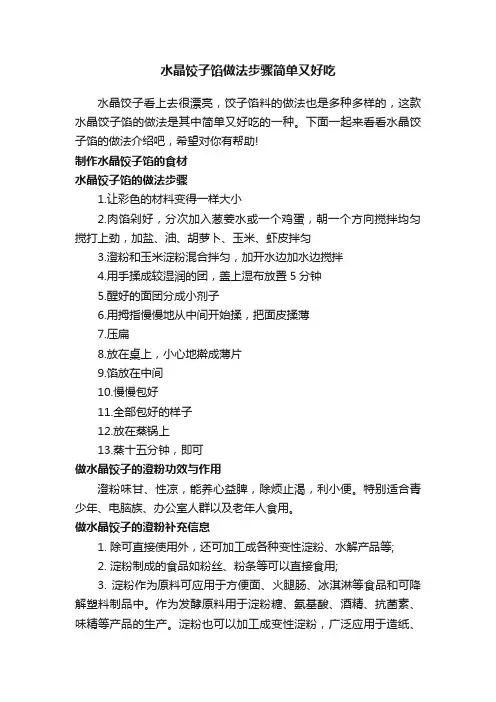 水晶饺子馅做法步骤简单又好吃

水晶饺子看上去很漂亮，饺子馅料的做法也是多种多样的，这款水晶饺子馅的做法是其中简单又好吃的一种。下面一起来看看水晶饺子馅的做法介绍吧，希望对你有帮助!

制作水晶饺子馅的食材

水晶饺子馅的做法步骤

1.让彩色的材料变得一样大小

2.肉馅剁好，分次加入葱姜水或一个鸡蛋，朝一个方向搅拌均匀搅打上劲，加盐、油、胡萝卜、玉米、虾皮拌匀

3.澄粉和玉米淀粉混合拌匀，加开水边加水边搅拌

4.用手揉成较湿润的团，盖上湿布放置 5 分钟

5.醒好的面团分成小剂子

6.用拇指慢慢地从中间开始揉，把面皮揉薄

7.压扁

8.放在桌上，小心地擀成薄片

9.馅放在中间

10.慢慢包好

11.全部包好的样子

12.放在蒸锅上

13.蒸十五分钟，即可

做水晶饺子的澄粉功效与作用

澄粉味甘、性凉，能养心益脾，除烦止渴，利小便。特别适合青少年、电脑族、办公室人群以及老年人食用。

做水晶饺子的澄粉补充信息

1. 除可直接使用外，还可加工成各种变性淀粉、水解产品等;

2. 淀粉制成的食品如粉丝、粉条等可以直接食用;

3. 淀粉作为原料可应用于方便面、火腿肠、冰淇淋等食品和可降解塑料制品中。作为发酵原料用于淀粉糖、氨基酸、酒精、抗菌素、味精等产品的生产。淀粉也可以加工成变性淀粉，广泛应用于造纸、